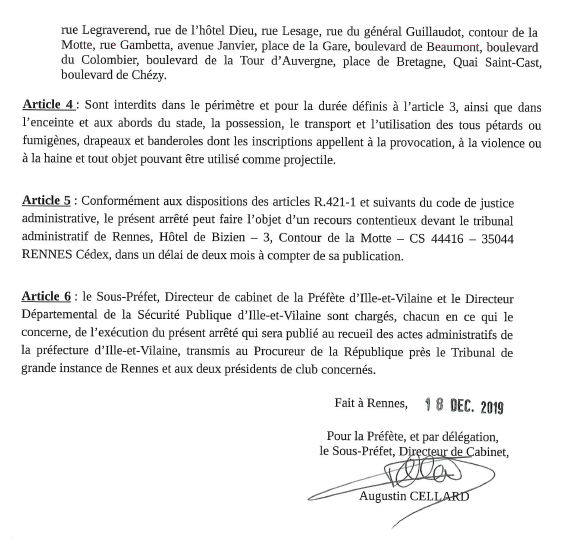 rue Legraverend, rue de l'hôtel Dieu, rue Lesage, rue du général Guillaudot, contour de la Motte, rue Gambetta, avenue Janvier, place de la Gare, boulevard de Beaumont, boulevard du Colombier, boulevard de la Tour d'Auvergne, place de Bretagne, Quai Saint-Cast, boulevard de Chézy.

Article 4 : Sont interdits dans le périmètre et pour la durée définis à l'article 3, ainsi que dans l'enceinte et aux abords du stade, la possession, le transport et l'utilisation des tous pétards ou fumigènes, drapeaux et banderoles dont les inscriptions appellent à la provocation, à la violence ou à la haine et tout objet pouvant être utilisé comme projectile.

Article 5 : Conformément aux dispositions des articles R.421-1 et suivants du code de justice administrative, le présent arrêté peut faire l'objet d'un recours contentieux devant le tribunal administratif de Rennes, Hôtel de Bizien – 3, Contour de la Motte – CS 44416 – 35044 RENNES Cédex, dans un délai de deux mois à compter de sa publication.

Article 6 : le Sous-Préfet, Directeur de cabinet de la Préfète d'Ille-et-Vilaine et le Directeur Départemental de la Sécurité Publique d'Ille-et-Vilaine sont chargés, chacun en ce qui le concerne, de l'exécution du présent arrêté qui sera publié au recueil des actes administratifs de la préfecture d'Ille-et-Vilaine, transmis au Procureur de la République près le Tribunal de grande instance de Rennes et aux deux présidents de club concernés.

Fait à Rennes, 18 DEC. 2019

Pour la Préfète, et par délégation,
le Sous-Préfet, Directeur de Cabinet,

Augustin CELLARD